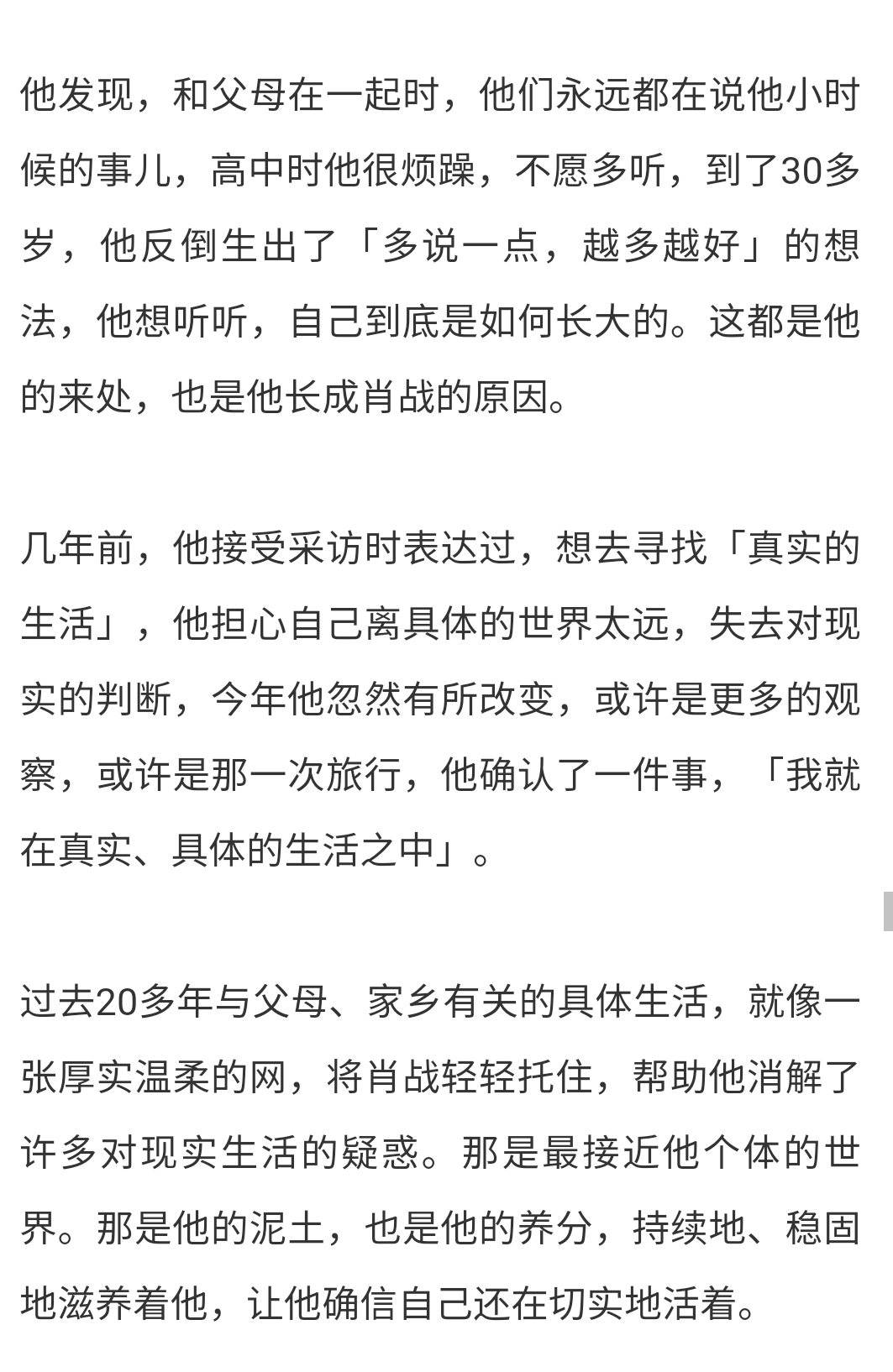 他发现，和父母在一起时，他们永远都在说他小时候的事儿，高中时他很烦躁，不愿多听，到了30多岁，他反倒生出了「多说一点，越多越好」的想法，他想听听，自己到底是如何长大的。这都是他的来处，也是他长成肖战的原因。

几年前，他接受采访时表达过，想去寻找「真实的生活」，他担心自己离具体的世界太远，失去对现实的判断，今年他忽然有所改变，或许是更多的观察，或许是那一次旅行，他确认了一件事，「我就在真实、具体的生活之中」。

过去20多年与父母、家乡有关的具体生活，就像一张厚实温柔的网，将肖战轻轻托住，帮助他消解了许多对现实生活的疑惑。那是最接近他个体的世界。那是他的泥土，也是他的养分，持续地、稳固地滋养着他，让他确信自己还在切实地活着。